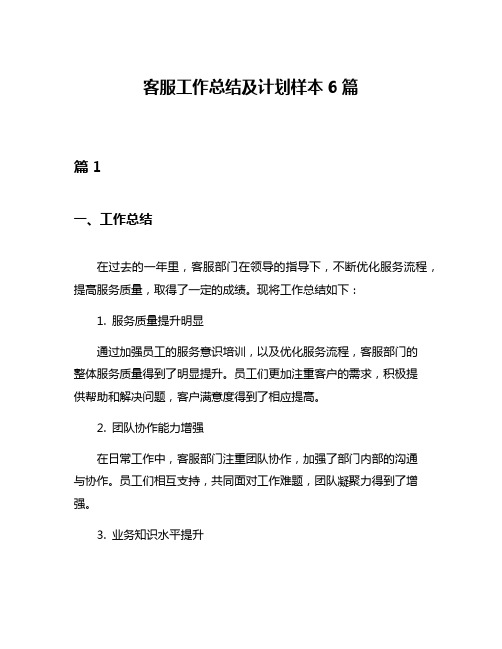 客服工作总结及计划样本 6 篇

篇 1

一、工作总结

在过去的一年里，客服部门在领导的指导下，不断优化服务流程，提高服务质量，取得了一定的成绩。现将工作总结如下：

1. 服务质量提升明显

通过加强员工的服务意识培训，以及优化服务流程，客服部门的整体服务质量得到了明显提升。员工们更加注重客户的需求，积极提供帮助和解决问题，客户满意度得到了相应提高。

2. 团队协作能力增强

在日常工作中，客服部门注重团队协作，加强了部门内部的沟通与协作。员工们相互支持，共同面对工作难题，团队凝聚力得到了增强。

3. 业务知识水平提升